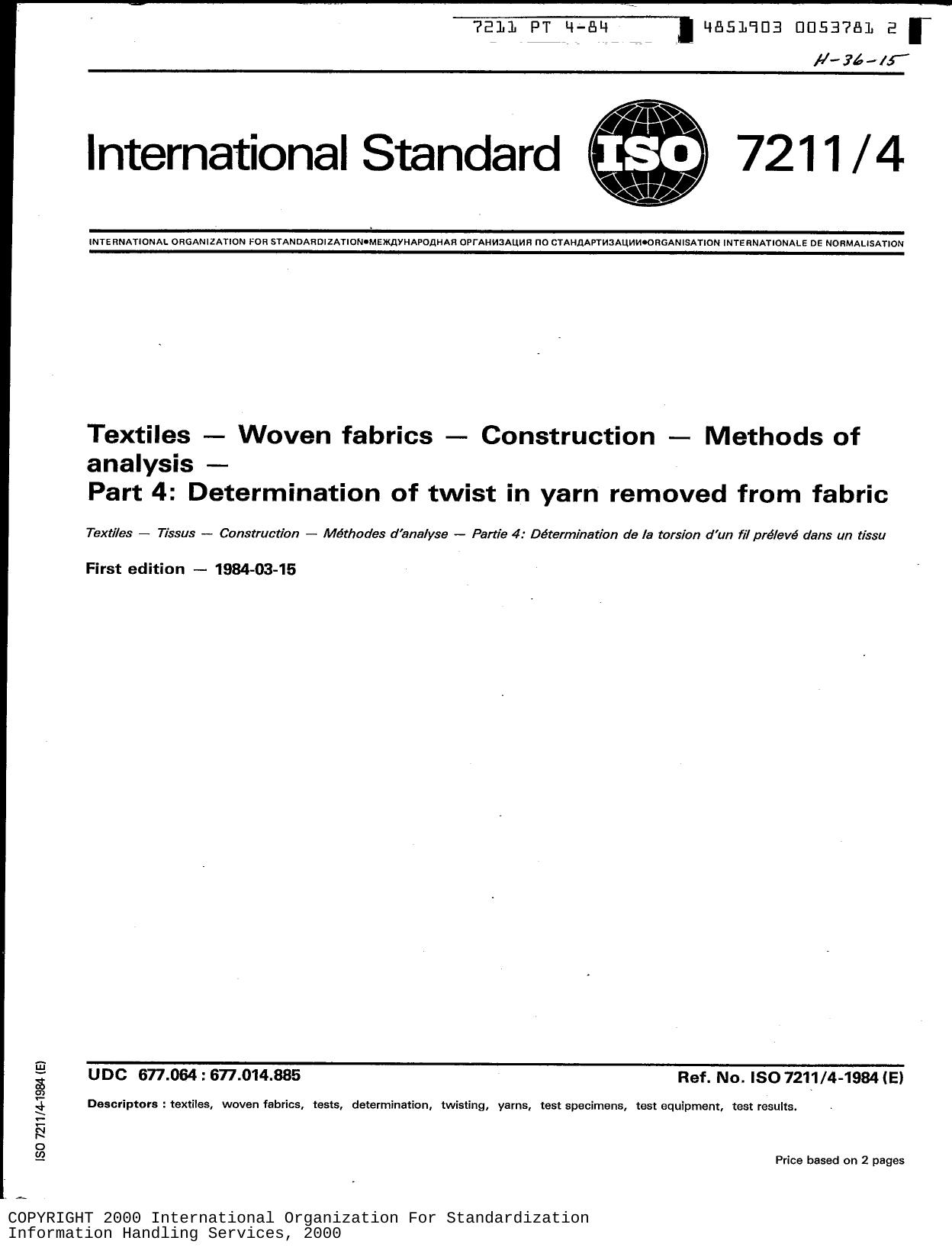 7211 PT 4-84 4851903 0053781 2

H-36-15

International Standard ISO 7211/4

INTERNATIONAL ORGANIZATION FOR STANDARDIZATION•МЕЖДУНАРОДНАЯ ОРГАНИЗАЦИЯ ПО СТАНДАРТИЗАЦИИ•ORGANISATION INTERNATIONALE DE NORMALISATION

Textiles — Woven fabrics — Construction — Methods of analysis —
Part 4: Determination of twist in yarn removed from fabric

Textiles — Tissus — Construction — Méthodes d'analyse — Partie 4: Détermination de la torsion d'un fil prélevé dans un tissu

First edition — 1984-03-15

ISO 7211/4-1984 (E)

UDC 677.064 : 677.014.885

Ref. No. ISO 7211/4-1984 (E)

Descriptors : textiles, woven fabrics, tests, determination, twisting, yarns, test specimens, test equipment, test results.

Price based on 2 pages

COPYRIGHT 2000 International Organization For Standardization
Information Handling Services, 2000